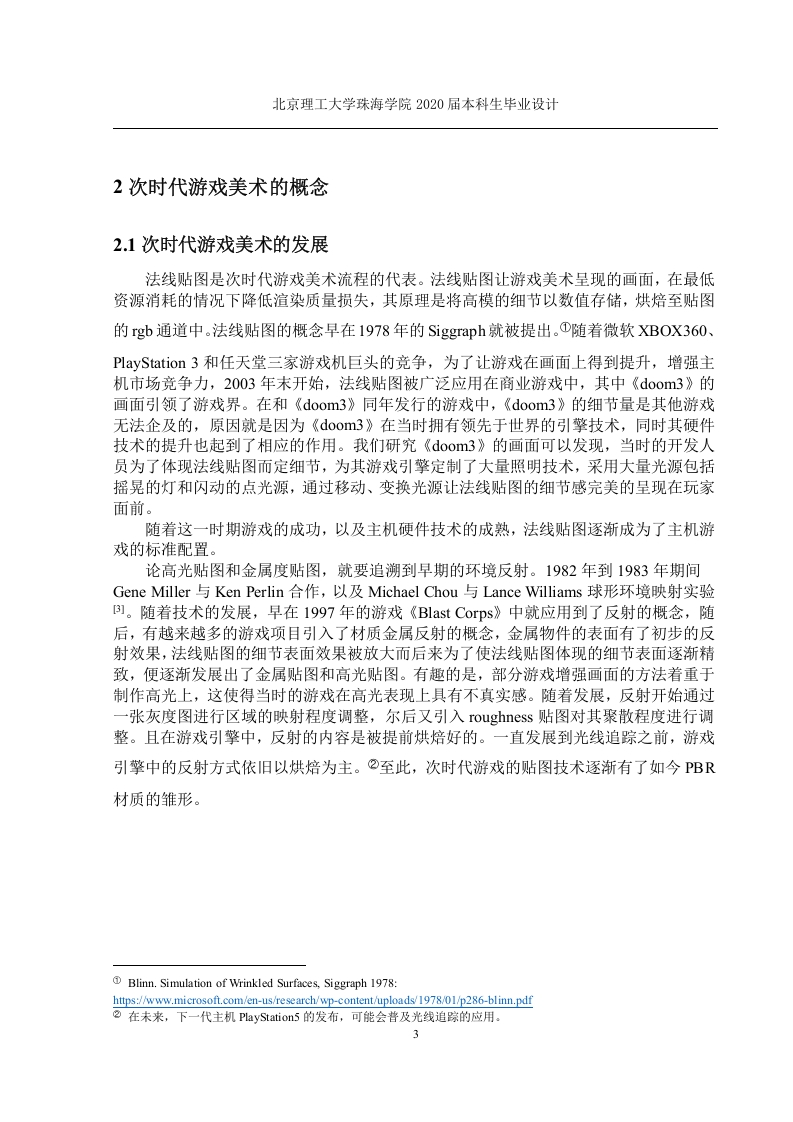 北京理工大学珠海学院 2020 届本科生毕业设计

2 次时代游戏美术的概念

2.1 次时代游戏美术的发展

法线贴图是次时代游戏美术流程的代表。法线贴图让游戏美术呈现的画面，在最低资源消耗的情况下降低渲染质量损失，其原理是将高模的细节以数值存储，烘焙至贴图的 rgb 通道中。法线贴图的概念早在 1978 年的 Siggraph 就被提出。①随着微软 XBOX360、PlayStation 3 和任天堂三家游戏机巨头的竞争，为了让游戏在画面上得到提升，增强主机市场竞争力，2003 年末开始，法线贴图被广泛应用在商业游戏中，其中《doom3》的画面引领了游戏界。在和《doom3》同年发行的游戏中，《doom3》的细节量是其他游戏无法企及的，原因就是因为《doom3》在当时拥有领先于世界的引擎技术，同时其硬件技术的提升也起到了相应的作用。我们研究《doom3》的画面可以发现，当时的开发人员为了体现法线贴图而定细节，为其游戏引擎定制了大量照明技术，采用大量光源包括摇晃的灯和闪动的点光源，通过移动、变换光源让法线贴图的细节感完美的呈现在玩家面前。

随着这一时期游戏的成功，以及主机硬件技术的成熟，法线贴图逐渐成为了主机游戏的标准配置。

论高光贴图和金属度贴图，就要追溯到早期的环境反射。1982 年到 1983 年期间 Gene Miller 与 Ken Perlin 合作，以及 Michael Chou 与 Lance Williams 球形环境映射实验[3]。随着技术的发展，早在 1997 年的游戏《Blast Corps》中就应用到了反射的概念，随后，有越来越多的游戏项目引入了材质金属反射的概念，金属物件的表面有了初步的反射效果，法线贴图的细节表面效果被放大而后来为了使法线贴图体现的细节表面逐渐精致，便逐渐发展出了金属贴图和高光贴图。有趣的是，部分游戏增强画面的方法着重于制作高光上，这使得当时的游戏在高光表现上具有不真实感。随着发展，反射开始通过一张灰度图进行区域的映射程度调整，尔后又引入 roughness 贴图对其聚散程度进行调整。且在游戏引擎中，反射的内容是被提前烘焙好的。一直发展到光线追踪之前，游戏引擎中的反射方式依旧以烘焙为主。②至此，次时代游戏的贴图技术逐渐有了如今 PBR 材质的雏形。

① Blinn. Simulation of Wrinkled Surfaces, Siggraph 1978: https://www.microsoft.com/en-us/research/wp-content/uploads/1978/01/p286-blinn.pdf
② 在未来，下一代主机 PlayStation5 的发布，可能会普及光线追踪的应用。

3